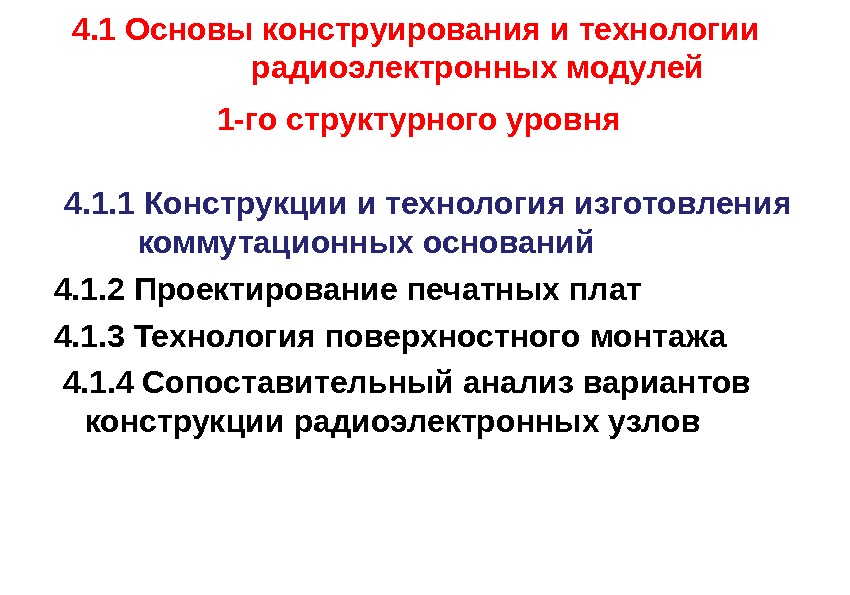 4.1 Основы конструирования и технологии радиоэлектронных модулей 1-го структурного уровня

4.1.1 Конструкции и технология изготовления коммутационных оснований

4.1.2 Проектирование печатных плат

4.1.3 Технология поверхностного монтажа

4.1.4 Сопоставительный анализ вариантов конструкции радиоэлектронных узлов